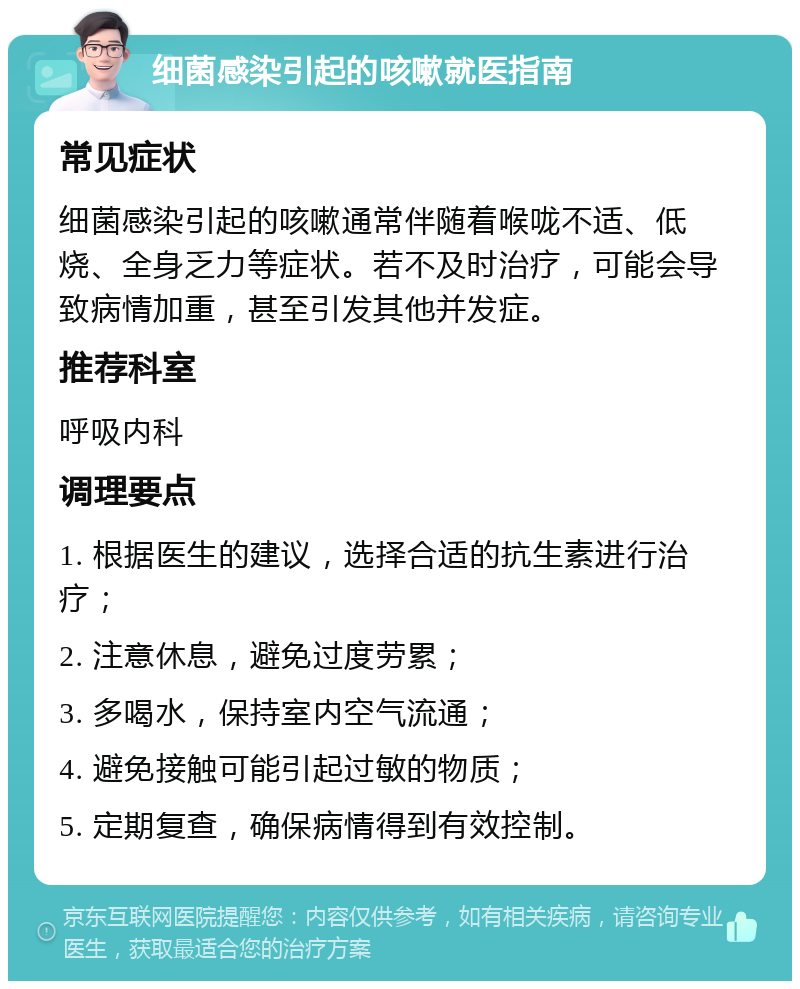 细菌感染引起的咳嗽就医指南

常见症状

细菌感染引起的咳嗽通常伴随着喉咙不适、低烧、全身乏力等症状。若不及时治疗，可能会导致病情加重，甚至引发其他并发症。

推荐科室

呼吸内科

调理要点

1. 根据医生的建议，选择合适的抗生素进行治疗；

2. 注意休息，避免过度劳累；

3. 多喝水，保持室内空气流通；

4. 避免接触可能引起过敏的物质；

5. 定期复查，确保病情得到有效控制。

京东互联网医院提醒您：内容仅供参考，如有相关疾病，请咨询专业医生，获取最适合您的治疗方案